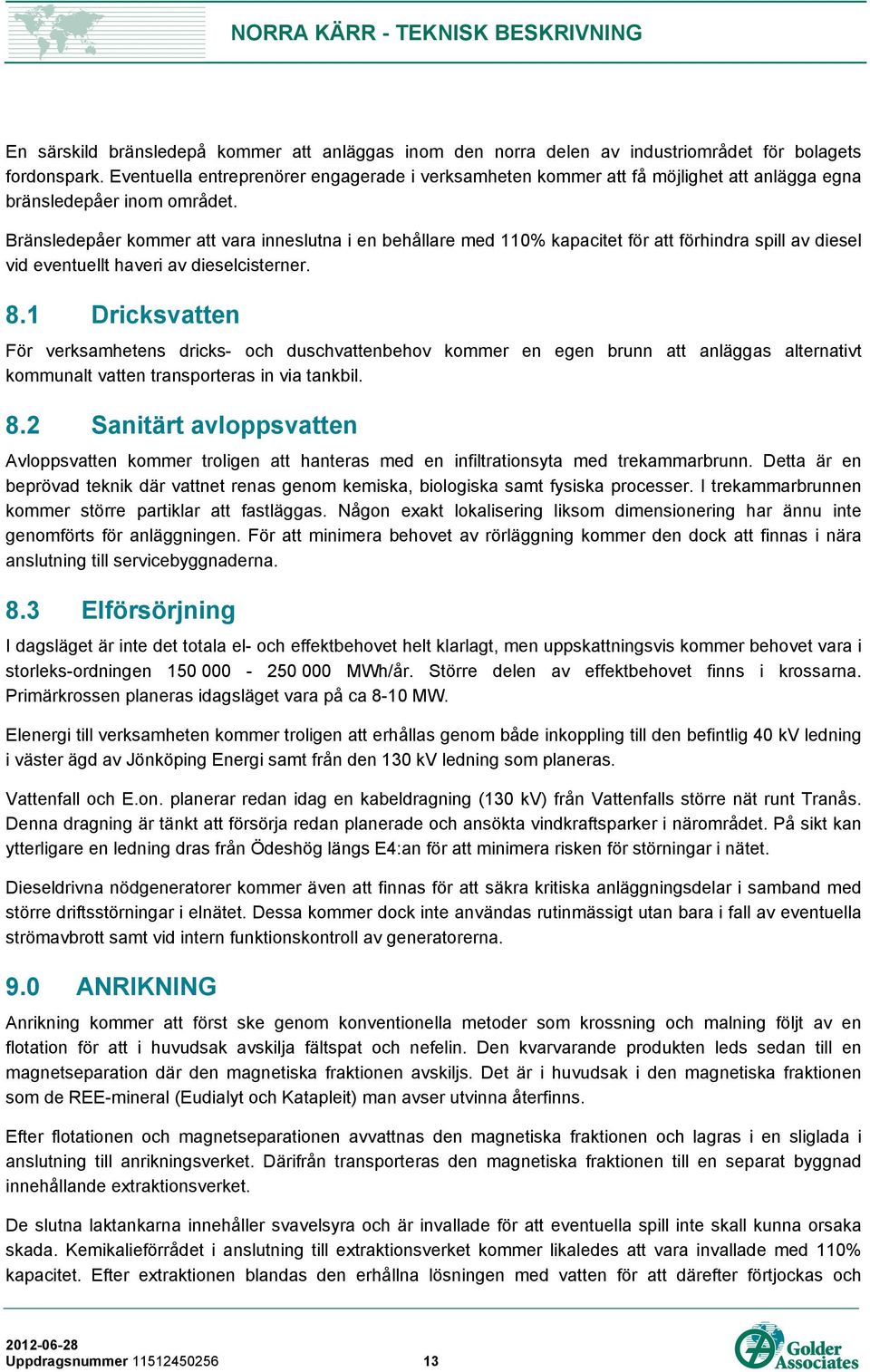 NORRA KÄRR - TEKNISK BESKRIVNING

En särskild bränsledepå kommer att anläggas inom den norra delen av industriområdet för bolagets fordonspark. Eventuella entreprenörer engagerade i verksamheten kommer att få möjlighet att anlägga egna bränsledepåer inom området.

Bränsledepåer kommer att vara inneslutna i en behållare med 110% kapacitet för att förhindra spill av diesel vid eventuellt haveri av dieselcisterner.

8.1 Dricksvatten

För verksamhetens dricks- och duschvattenbehov kommer en egen brunn att anläggas alternativt kommunalt vatten transporteras in via tankbil.

8.2 Sanitärt avloppsvatten

Avloppsvatten kommer troligen att hanteras med en infiltrationsyta med trekammarbrunn. Detta är en beprövad teknik där vattnet renas genom kemiska, biologiska samt fysiska processer. I trekammarbrunnen kommer större partiklar att fastläggas. Någon exakt lokalisering liksom dimensionering har ännu inte genomförts för anläggningen. För att minimera behovet av rörläggning kommer den dock att finnas i nära anslutning till servicebyggnaderna.

8.3 Elförsörjning

I dagsläget är inte det totala el- och effektbehovet helt klarlagt, men uppskattningsvis kommer behovet vara i storleks-ordningen 150 000 - 250 000 MWh/år. Större delen av effektbehovet finns i krossarna. Primärkrossen planeras idagsläget vara på ca 8-10 MW.

Elenergi till verksamheten kommer troligen att erhållas genom både inkoppling till den befintlig 40 kV ledning i väster ägd av Jönköping Energi samt från den 130 kV ledning som planeras.

Vattenfall och E.on. planerar redan idag en kabeldragning (130 kV) från Vattenfalls större nät runt Tranås. Denna dragning är tänkt att försörja redan planerade och ansökta vindkraftsparker i närområdet. På sikt kan ytterligare en ledning dras från Ödeshög längs E4:an för att minimera risken för störningar i nätet.

Dieseldrivna nödgeneratorer kommer även att finnas för att säkra kritiska anläggningsdelar i samband med större driftsstörningar i elnätet. Dessa kommer dock inte användas rutinmässigt utan bara i fall av eventuella strömavbrott samt vid intern funktionskontroll av generatorerna.

9.0 ANRIKNING

Anrikning kommer att först ske genom konventionella metoder som krossning och malning följt av en flotation för att i huvudsak avskilja fältspat och nefelin. Den kvarvarande produkten leds sedan till en magnetseparation där den magnetiska fraktionen avskiljs. Det är i huvudsak i den magnetiska fraktionen som de REE-mineral (Eudialyt och Katapleit) man avser utvinna återfinns.

Efter flotationen och magnetseparationen avvattnas den magnetiska fraktionen och lagras i en sliglada i anslutning till anrikningsverket. Därifrån transporteras den magnetiska fraktionen till en separat byggnad innehållande extraktionsverket.

De slutna laktankarna innehåller svavelsyra och är invallade för att eventuella spill inte skall kunna orsaka skada. Kemikalieförrådet i anslutning till extraktionsverket kommer likaledes att vara invallade med 110% kapacitet. Efter extraktionen blandas den erhållna lösningen med vatten för att därefter förtjockas och

2012-06-28
Uppdragsnummer 11512450256 13

Golder Associates